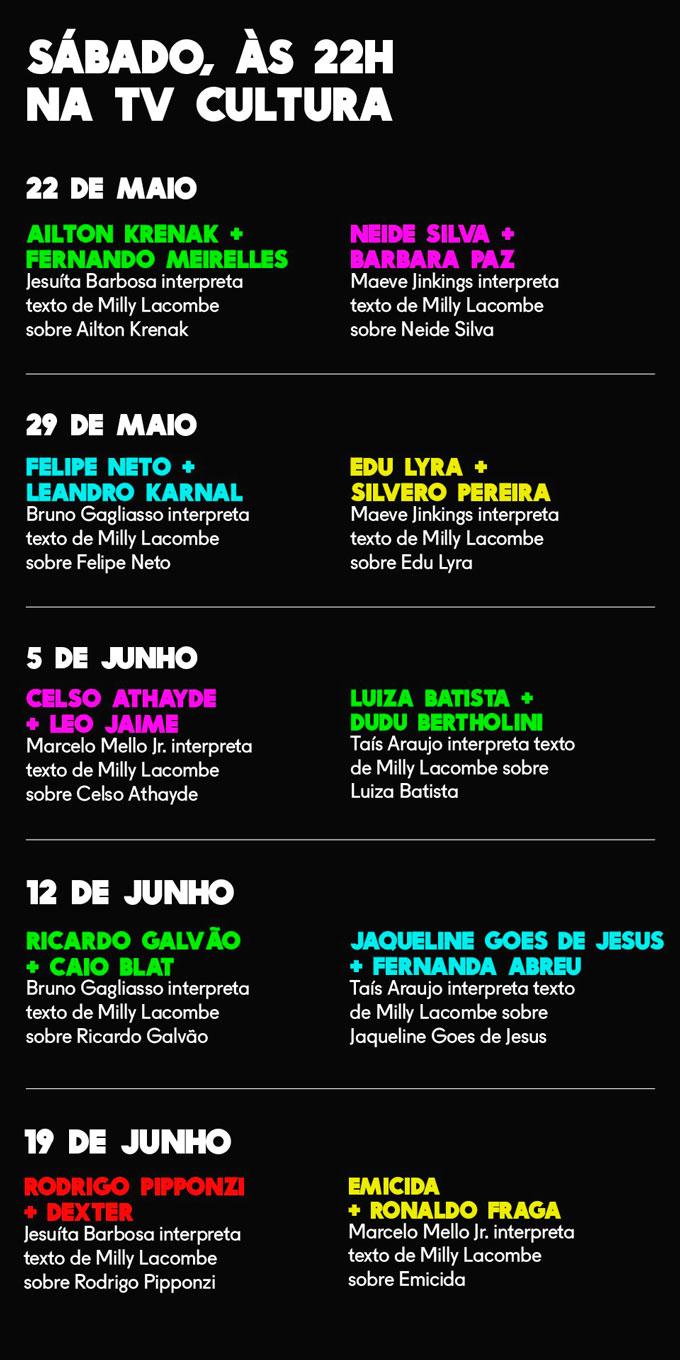 SÁBADO, ÀS 22H NA TV CULTURA

22 DE MAIO

AILTON KRENAK + FERNANDO MEIRELLES
Jesuíta Barbosa interpreta texto de Milly Lacombe sobre Ailton Krenak

NEIDE SILVA + BARBARA PAZ
Maeve Jinkings interpreta texto de Milly Lacombe sobre Neide Silva

29 DE MAIO

FELIPE NETO + LEANDRO KARNAL
Bruno Gagliasso interpreta texto de Milly Lacombe sobre Felipe Neto

EDU LYRA + SILVERO PEREIRA
Maeve Jinkings interpreta texto de Milly Lacombe sobre Edu Lyra

5 DE JUNHO

CELSO ATHAYDE + LEO JAIME
Marcelo Mello Jr. interpreta texto de Milly Lacombe sobre Celso Athayde

LUIZA BATISTA + DUDU BERTHOLINI
Taís Araujo interpreta texto de Milly Lacombe sobre Luiza Batista

12 DE JUNHO

RICARDO GALVÃO + CAIO BLAT
Bruno Gagliasso interpreta texto de Milly Lacombe sobre Ricardo Galvão

JAQUELINE GOES DE JESUS + FERNANDA ABREU
Taís Araujo interpreta texto de Milly Lacombe sobre Jaqueline Goes de Jesus

19 DE JUNHO

RODRIGO PIPPONZI + DEXTER
Jesuíta Barbosa interpreta texto de Milly Lacombe sobre Rodrigo Pipponzi

EMICIDA + RONALDO FRAGA
Marcelo Mello Jr. interpreta texto de Milly Lacombe sobre Emicida